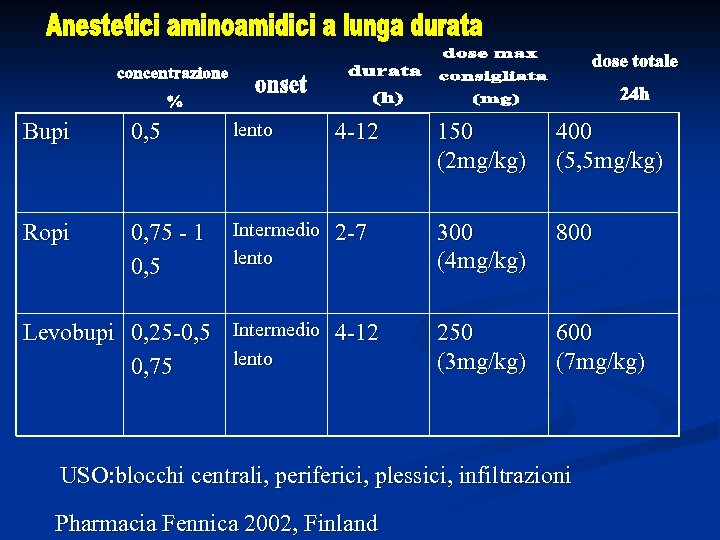 Anestetici aminoamidici a lunga durata

| | concentrazione % | onset | durata (h) | dose max consigliata (mg) | dose totale 24h |
|---|---|---|---|---|---|
| Bupi | 0,5 | lento | 4-12 | 150 (2mg/kg) | 400 (5,5mg/kg) |
| Ropi | 0,75 - 1 0,5 | Intermedio lento | 2-7 | 300 (4mg/kg) | 800 |
| Levobupi | 0,25-0,5 0,75 | Intermedio lento | 4-12 | 250 (3mg/kg) | 600 (7mg/kg) |

USO:blocchi centrali, periferici, plessici, infiltrazioni

Pharmacia Fennica 2002, Finland